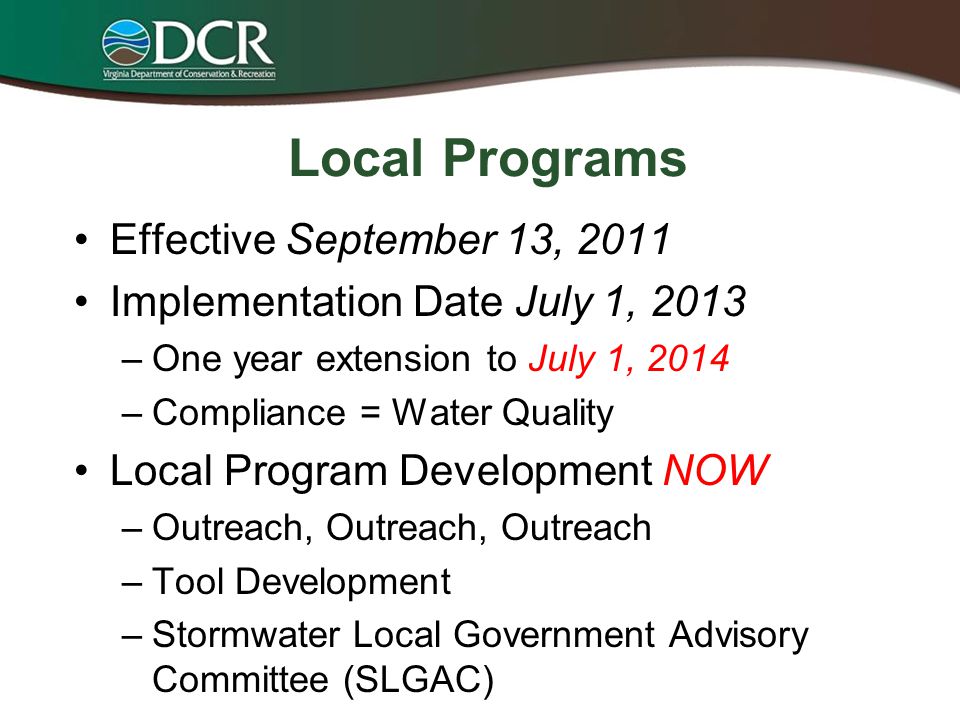 DCR
Virginia Department of Conservation & Recreation

Local Programs

• Effective September 13, 2011
• Implementation Date July 1, 2013
– One year extension to July 1, 2014
– Compliance = Water Quality
• Local Program Development NOW
– Outreach, Outreach, Outreach
– Tool Development
– Stormwater Local Government Advisory Committee (SLGAC)